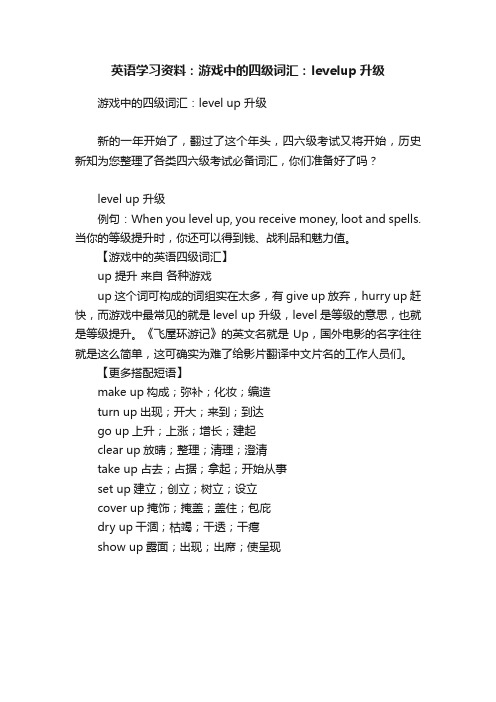 英语学习资料：游戏中的四级词汇：levelup 升级

游戏中的四级词汇：level up 升级

新的一年开始了，翻过了这个年头，四六级考试又将开始，历史新知为您整理了各类四六级考试必备词汇，你们准备好了吗？

level up 升级

例句：When you level up, you receive money, loot and spells. 当你的等级提升时，你还可以得到钱、战利品和魅力值。

【游戏中的英语四级词汇】

up 提升 来自 各种游戏

up 这个词可构成的词组实在太多，有 give up 放弃，hurry up 赶快，而游戏中最常见的就是 level up 升级，level 是等级的意思，也就是等级提升。《飞屋环游记》的英文名就是 Up，国外电影的名字往往就是这么简单，这可确实为难了给影片翻译中文片名的工作人员们。

【更多搭配短语】

make up 构成；弥补；化妆；编造

turn up 出现；开大；来到；到达

go up 上升；上涨；增长；建起

clear up 放晴；整理；清理；澄清

take up 占去；占据；拿起；开始从事

set up 建立；创立；树立；设立

cover up 掩饰；掩盖；盖住；包庇

dry up 干涸；枯竭；干透；干瘪

show up 露面；出现；出席；使呈现